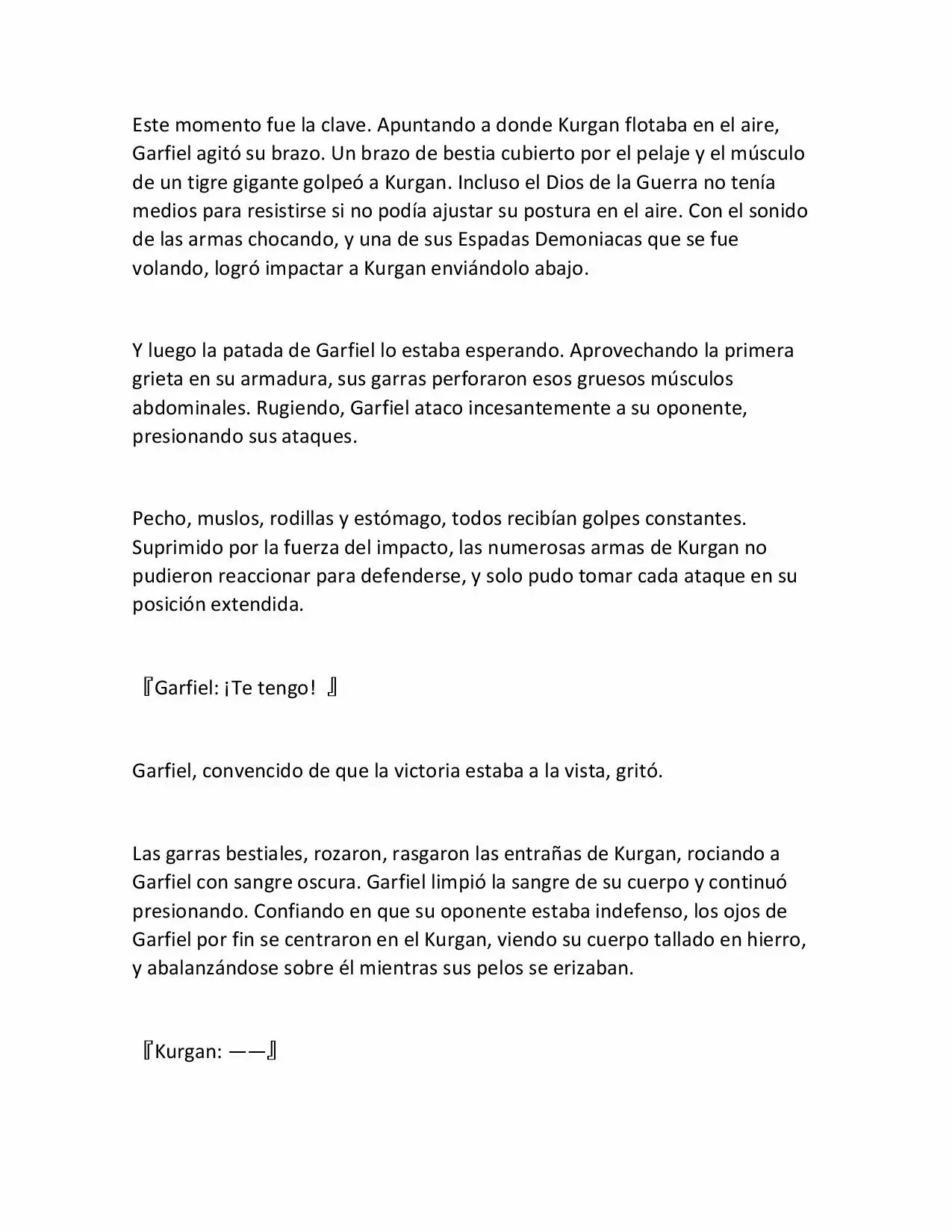 Este momento fue la clave. Apuntando a donde Kurgan flotaba en el aire, Garfiel agitó su brazo. Un brazo de bestia cubierto por el pelaje y el músculo de un tigre gigante golpeó a Kurgan. Incluso el Dios de la Guerra no tenía medios para resistirse si no podía ajustar su postura en el aire. Con el sonido de las armas chocando, y una de sus Espadas Demoniacas que se fue volando, logró impactar a Kurgan enviándolo abajo.

Y luego la patada de Garfiel lo estaba esperando. Aprovechando la primera grieta en su armadura, sus garras perforaron esos gruesos músculos abdominales. Rugiendo, Garfiel ataco incesantemente a su oponente, presionando sus ataques.

Pecho, muslos, rodillas y estómago, todos recibían golpes constantes. Suprimido por la fuerza del impacto, las numerosas armas de Kurgan no pudieron reaccionar para defenderse, y solo pudo tomar cada ataque en su posición extendida.

『Garfiel: ¡Te tengo! 』

Garfiel, convencido de que la victoria estaba a la vista, gritó.

Las garras bestiales, rozaron, rasgaron las entrañas de Kurgan, rociando a Garfiel con sangre oscura. Garfiel limpió la sangre de su cuerpo y continuó presionando. Confiando en que su oponente estaba indefenso, los ojos de Garfiel por fin se centraron en el Kurgan, viendo su cuerpo tallado en hierro, y abalanzándose sobre él mientras sus pelos se erizaban.

『Kurgan: ——』